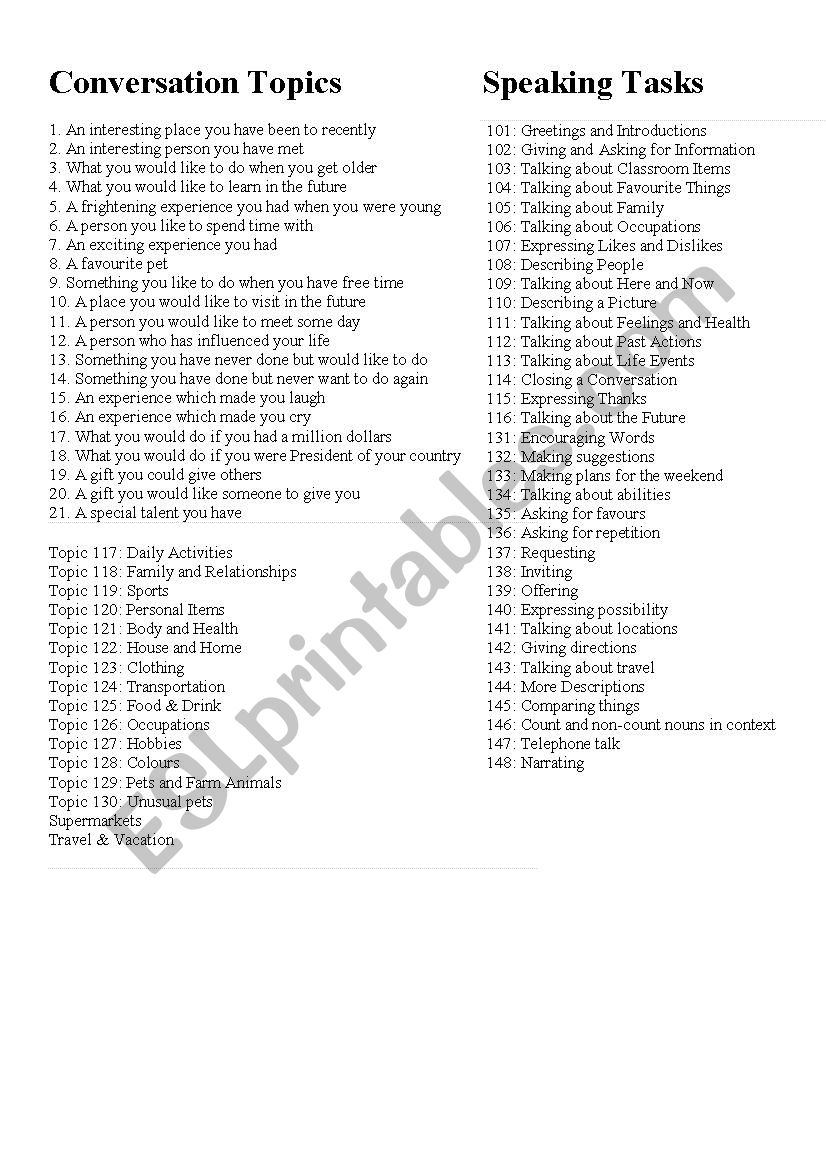 Conversation Topics

1. An interesting place you have been to recently
2. An interesting person you have met
3. What you would like to do when you get older
4. What you would like to learn in the future
5. A frightening experience you had when you were young
6. A person you like to spend time with
7. An exciting experience you had
8. A favourite pet
9. Something you like to do when you have free time
10. A place you would like to visit in the future
11. A person you would like to meet some day
12. A person who has influenced your life
13. Something you have never done but would like to do
14. Something you have done but never want to do again
15. An experience which made you laugh
16. An experience which made you cry
17. What you would do if you had a million dollars
18. What you would do if you were President of your country
19. A gift you could give others
20. A gift you would like someone to give you
21. A special talent you have

Topic 117: Daily Activities
Topic 118: Family and Relationships
Topic 119: Sports
Topic 120: Personal Items
Topic 121: Body and Health
Topic 122: House and Home
Topic 123: Clothing
Topic 124: Transportation
Topic 125: Food & Drink
Topic 126: Occupations
Topic 127: Hobbies
Topic 128: Colours
Topic 129: Pets and Farm Animals
Topic 130: Unusual pets
Supermarkets
Travel & Vacation

Speaking Tasks

101: Greetings and Introductions
102: Giving and Asking for Information
103: Talking about Classroom Items
104: Talking about Favourite Things
105: Talking about Family
106: Talking about Occupations
107: Expressing Likes and Dislikes
108: Describing People
109: Talking about Here and Now
110: Describing a Picture
111: Talking about Feelings and Health
112: Talking about Past Actions
113: Talking about Life Events
114: Closing a Conversation
115: Expressing Thanks
116: Talking about the Future
131: Encouraging Words
132: Making suggestions
133: Making plans for the weekend
134: Talking about abilities
135: Asking for favours
136: Asking for repetition
137: Requesting
138: Inviting
139: Offering
140: Expressing possibility
141: Talking about locations
142: Giving directions
143: Talking about travel
144: More Descriptions
145: Comparing things
146: Count and non-count nouns in context
147: Telephone talk
148: Narrating

ESLprintables.com